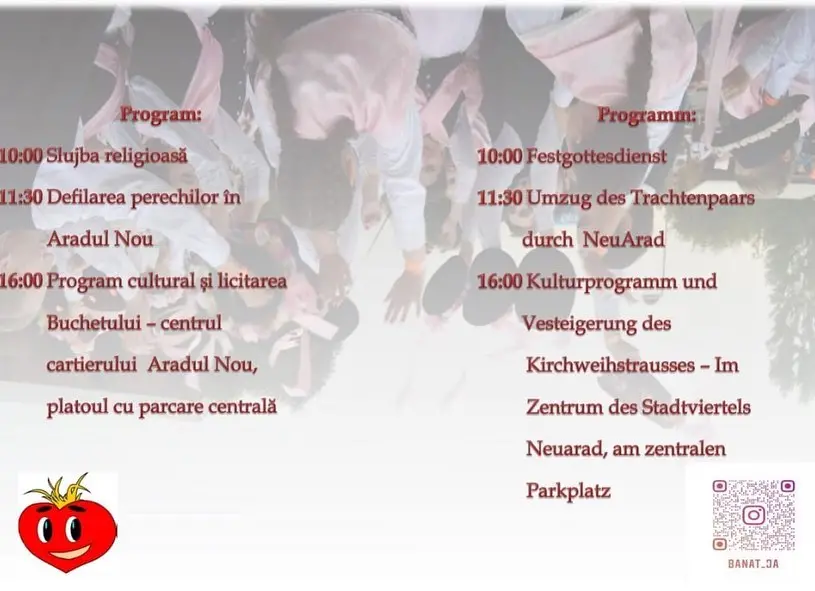 Program:

10:00 Slujba religioasă

11:30 Defilarea perechilor în Aradul Nou

16:00 Program cultural și licitarea Buchetului – centrul cartierului Aradul Nou, platoul cu parcare centrală

Programm:

10:00 Festgottesdienst

11:30 Umzug des Trachtenpaars durch NeuArad

16:00 Kulturprogramm und Vesteigerung des Kirchweihstrausses – Im Zentrum des Stadtviertels Neuarad, am zentralen Parkplatz

BANAT_JA